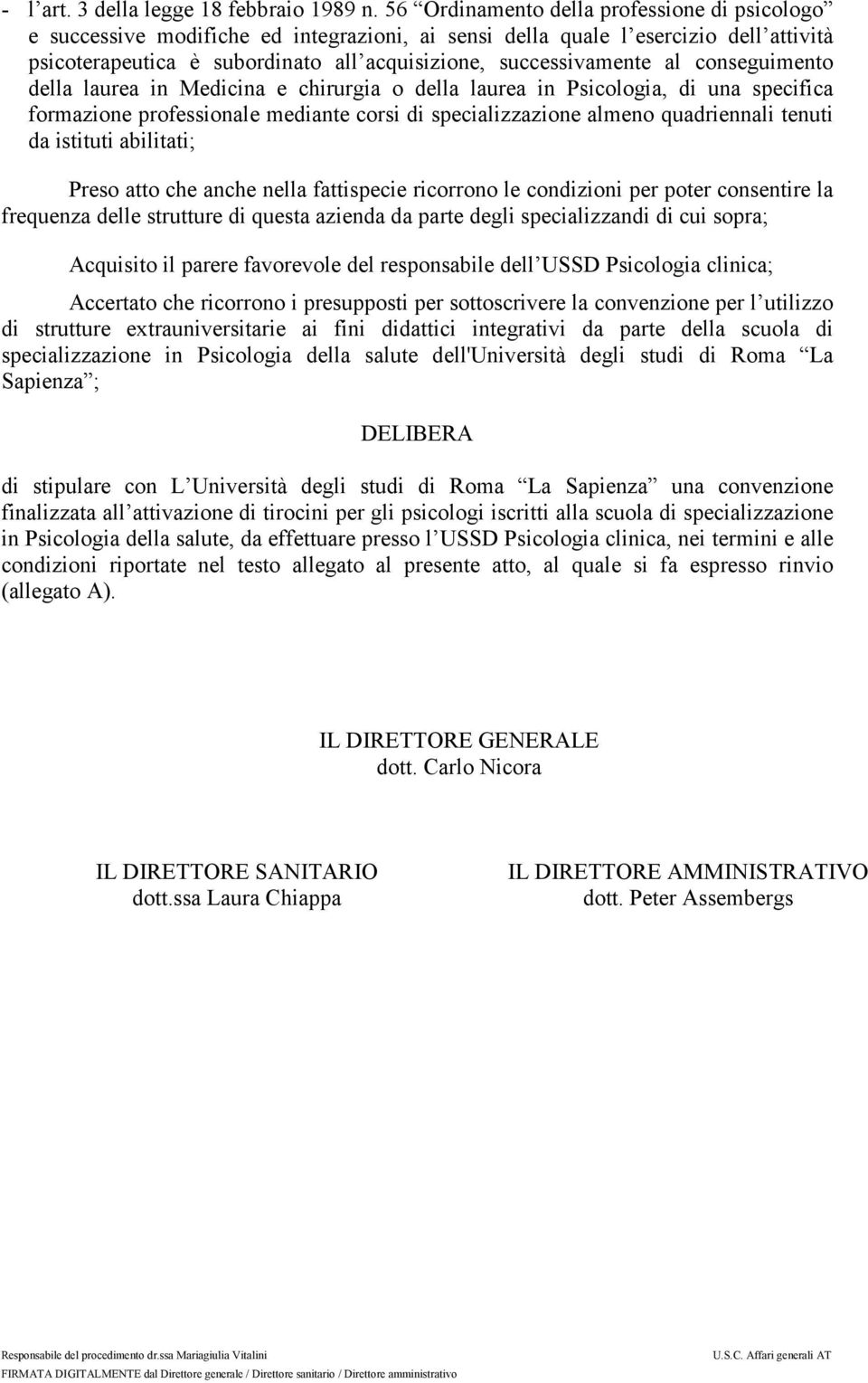 - l’art. 3 della legge 18 febbraio 1989 n. 56 “Ordinamento della professione di psicologo” e successive modifiche ed integrazioni, ai sensi della quale l’esercizio dell’attività psicoterapeutica è subordinato all’acquisizione, successivamente al conseguimento della laurea in Medicina e chirurgia o della laurea in Psicologia, di una specifica formazione professionale mediante corsi di specializzazione almeno quadriennali tenuti da istituti abilitati;

Preso atto che anche nella fattispecie ricorrono le condizioni per poter consentire la frequenza delle strutture di questa azienda da parte degli specializzandi di cui sopra;

Acquisito il parere favorevole del responsabile dell’USSD Psicologia clinica;

Accertato che ricorrono i presupposti per sottoscrivere la convenzione per l’utilizzo di strutture extrauniversitarie ai fini didattici integrativi da parte della scuola di specializzazione in Psicologia della salute dell'Università degli studi di Roma “La Sapienza”;

DELIBERA

di stipulare con L’Università degli studi di Roma “La Sapienza” una convenzione finalizzata all’attivazione di tirocini per gli psicologi iscritti alla scuola di specializzazione in Psicologia della salute, da effettuare presso l’USSD Psicologia clinica, nei termini e alle condizioni riportate nel testo allegato al presente atto, al quale si fa espresso rinvio (allegato A).

IL DIRETTORE GENERALE
dott. Carlo Nicora

IL DIRETTORE SANITARIO
dott.ssa Laura Chiappa

IL DIRETTORE AMMINISTRATIVO
dott. Peter Assembergs

Responsabile del procedimento dr.ssa Mariagiulia Vitalini
U.S.C. Affari generali AT
FIRMATA DIGITALMENTE dal Direttore generale / Direttore sanitario / Direttore amministrativo